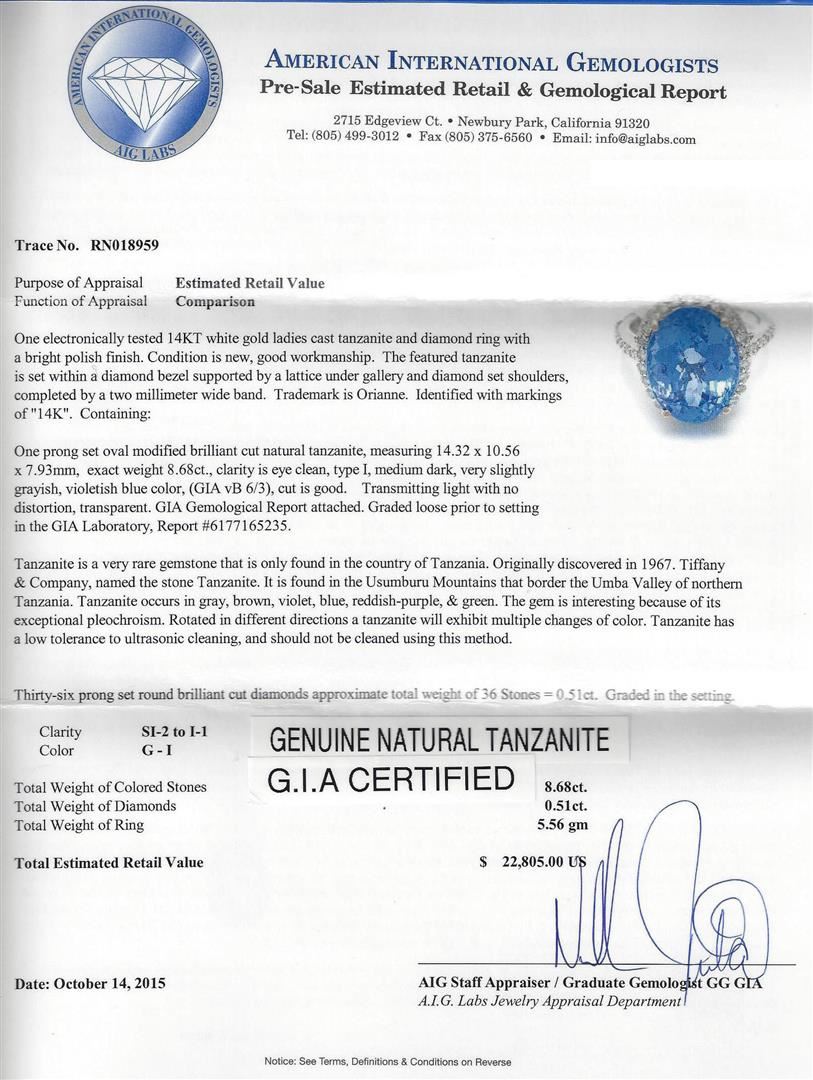 AMERICAN INTERNATIONAL GEMOLOGISTS
AIG LABS

AMERICAN INTERNATIONAL GEMOLOGISTS
Pre-Sale Estimated Retail & Gemological Report

2715 Edgeview Ct. • Newbury Park, California 91320
Tel: (805) 499-3012 • Fax (805) 375-6560 • Email: info@aiglabs.com

Trace No. RN018959

Purpose of Appraisal Estimated Retail Value
Function of Appraisal Comparison

One electronically tested 14KT white gold ladies cast tanzanite and diamond ring with a bright polish finish. Condition is new, good workmanship. The featured tanzanite is set within a diamond bezel supported by a lattice under gallery and diamond set shoulders, completed by a two millimeter wide band. Trademark is Orianne. Identified with markings of "14K". Containing:

One prong set oval modified brilliant cut natural tanzanite, measuring 14.32 x 10.56 x 7.93mm, exact weight 8.68ct., clarity is eye clean, type I, medium dark, very slightly grayish, violetish blue color, (GIA vB 6/3), cut is good. Transmitting light with no distortion, transparent. GIA Gemological Report attached. Graded loose prior to setting in the GIA Laboratory, Report #6177165235.

Tanzanite is a very rare gemstone that is only found in the country of Tanzania. Originally discovered in 1967. Tiffany & Company, named the stone Tanzanite. It is found in the Usumburu Mountains that border the Umba Valley of northern Tanzania. Tanzanite occurs in gray, brown, violet, blue, reddish-purple, & green. The gem is interesting because of its exceptional pleochroism. Rotated in different directions a tanzanite will exhibit multiple changes of color. Tanzanite has a low tolerance to ultrasonic cleaning, and should not be cleaned using this method.

Thirty-six prong set round brilliant cut diamonds approximate total weight of 36 Stones = 0.51ct. Graded in the setting.

Clarity SI-2 to I-1
Color G - I

GENUINE NATURAL TANZANITE
G.I.A CERTIFIED

Total Weight of Colored Stones 8.68ct.
Total Weight of Diamonds 0.51ct.
Total Weight of Ring 5.56 gm

Total Estimated Retail Value $ 22,805.00 US

Date: October 14, 2015

AIG Staff Appraiser / Graduate Gemologist GG GIA
A.I.G. Labs Jewelry Appraisal Department

Notice: See Terms, Definitions & Conditions on Reverse